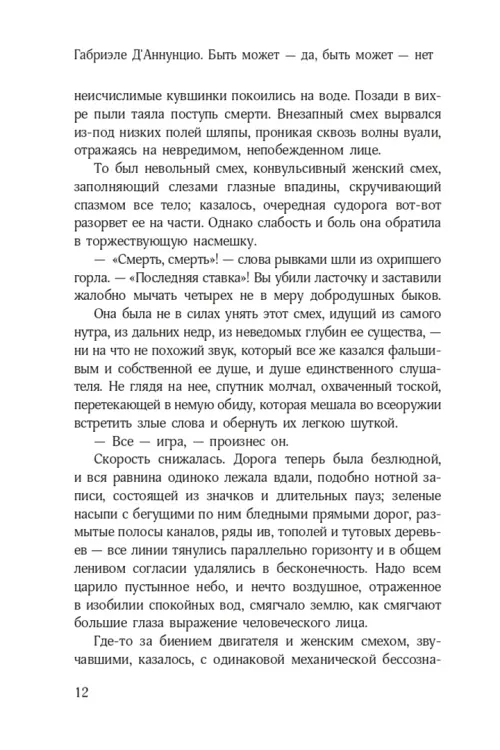 Габриэле Д'Аннунцио. Быть может — да, быть может — нет

неисчислимые кувшинки покоились на воде. Позади в вихре пыли таяла поступь смерти. Внезапный смех вырвался из-под низких полей шляпы, проникая сквозь волны вуали, отражаясь на невредимом, непобежденном лице.

То был невольный смех, конвульсивный женский смех, заполняющий слезами глазные впадины, скручивающий спазмом все тело; казалось, очередная судорога вот-вот разорвет ее на части. Однако слабость и боль она обратила в торжествующую насмешку.

— «Смерть, смерть»! — слова рывками шли из охрипшего горла. — «Последняя ставка»! Вы убили ласточку и заставили жалобно мычать четырех не в меру добродушных быков.

Она была не в силах унять этот смех, идущий из самого нутра, из дальних недр, из неведомых глубин ее существа, — ни на что не похожий звук, который все же казался фальшивым и собственной ее душе, и душе единственного слушателя. Не глядя на нее, спутник молчал, охваченный тоской, перетекающей в немую обиду, которая мешала во всеоружии встретить злые слова и обернуть их легкою шуткой.

— Все — игра, — произнес он.

Скорость снижалась. Дорога теперь была безлюдной, и вся равнина одиноко лежала вдали, подобно нотной записи, состоящей из значков и длительных пауз; зеленые насыпи с бегущими по ним бледными прямыми дорог, размытые полосы каналов, ряды ив, тополей и тутовых деревьев — все линии тянулись параллельно горизонту и в общем ленивом согласии удалялись в бесконечность. Надо всем царило пустынное небо, и нечто воздушное, отраженное в изобилии спокойных вод, смягчало землю, как смягчают большие глаза выражение человеческого лица.

Где-то за биением двигателя и женским смехом, звучавшими, казалось, с одинаковой механической бессозна-

12